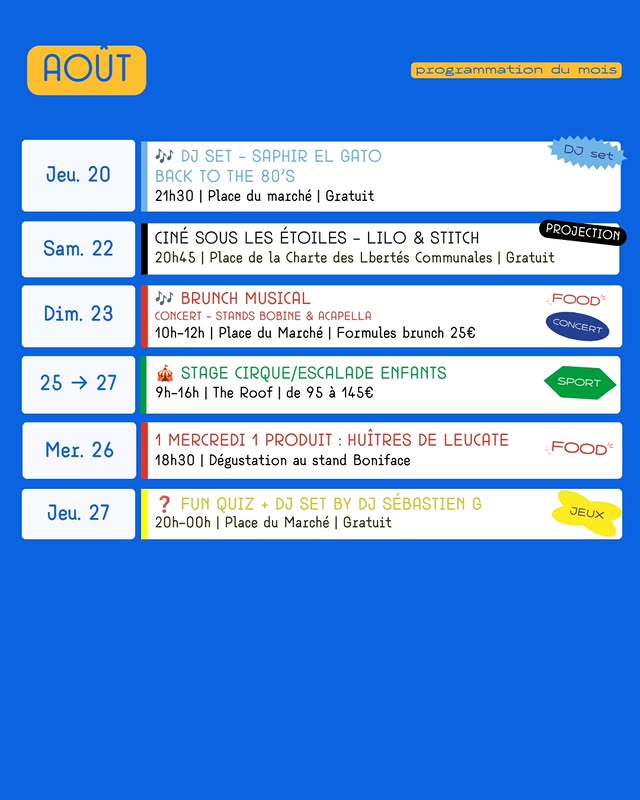 AOÛT

programmation du mois

Jeu. 20

🎶 DJ SET - SAPHIR EL GATO
BACK TO THE 80'S
21h30 | Place du marché | Gratuit

DJ set

Sam. 22

CINÉ SOUS LES ÉTOILES - LILO & STITCH
20h45 | Place de la Charte des Lbertés Communales | Gratuit

PROJECTION

Dim. 23

🎶 BRUNCH MUSICAL
CONCERT - STANDS BOBINE & ACAPELLA
10h-12h | Place du Marché | Formules brunch 25€

FOOD

CONCERT

25 → 27

🎪 STAGE CIRQUE/ESCALADE ENFANTS
9h-16h | The Roof | de 95 à 145€

SPORT

Mer. 26

1 MERCREDI 1 PRODUIT : HUÎTRES DE LEUCATE
18h30 | Dégustation au stand Boniface

FOOD

Jeu. 27

❓ FUN QUIZ + DJ SET BY DJ SÉBASTIEN G
20h-00h | Place du Marché | Gratuit

JEUX